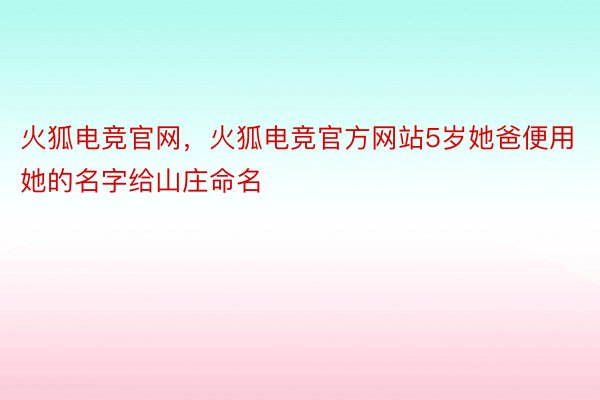 火狐电竞官网，火狐电竞官方网站5岁她爸便用她的名字给山庄命名